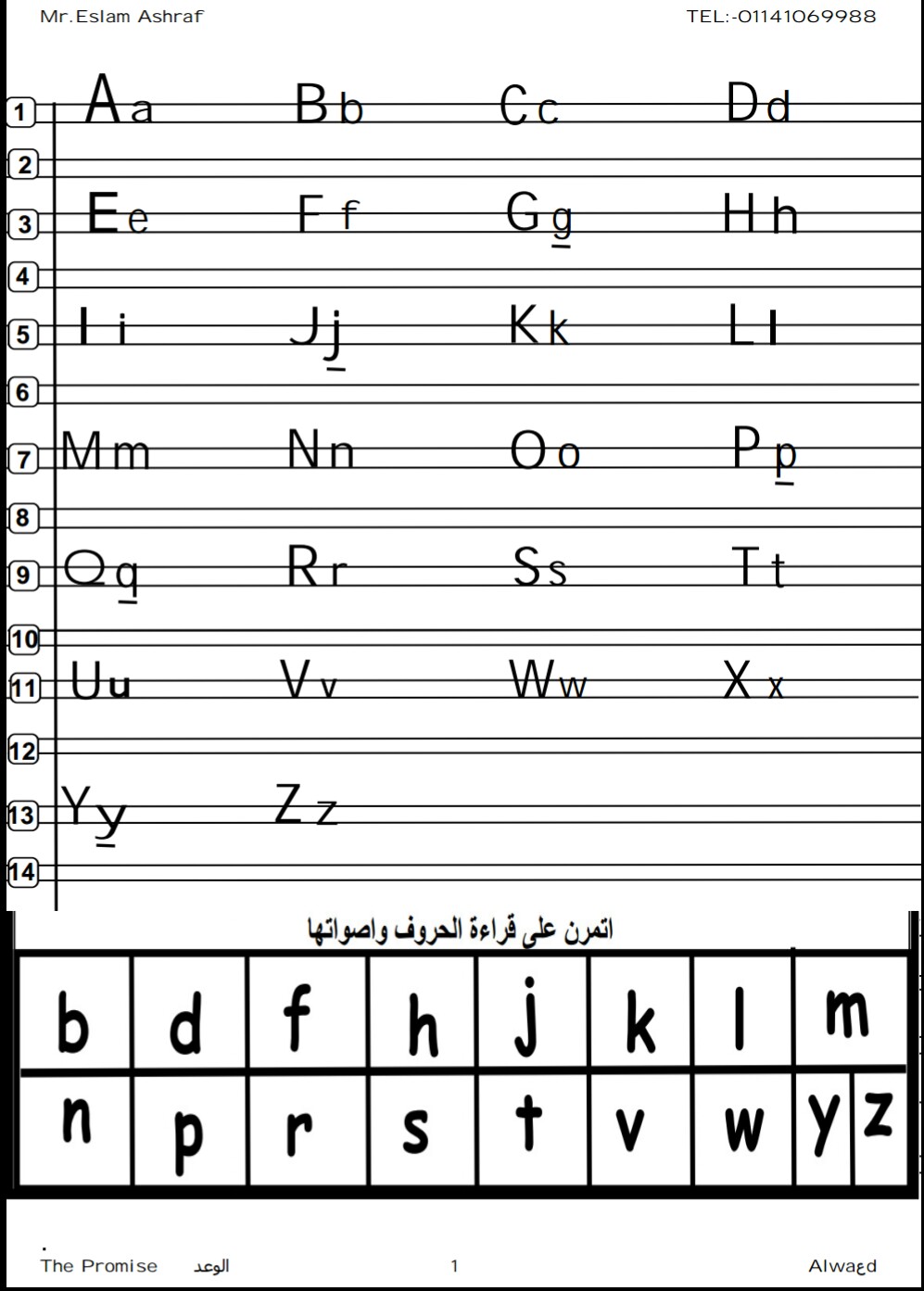 Mr.Eslam Ashraf TEL:-01141069988

1 Aa Bb Cc Dd
2
3 Ee Ff Gg Hh
4
5 Ii Jj Kk Ll
6
7 Mm Nn Oo Pp
8
9 Qq Rr Ss Tt
10
11 Uu Vv Ww Xx
12
13 Yy Zz
14

اتمرن على قراءة الحروف واصواتها

| b | d | f | h | j | k | l | m |
|---|---|---|---|---|---|---|---|
| n | p | r | s | t | v | w | y z |

The Promise الوعد 1 Alwaɛd